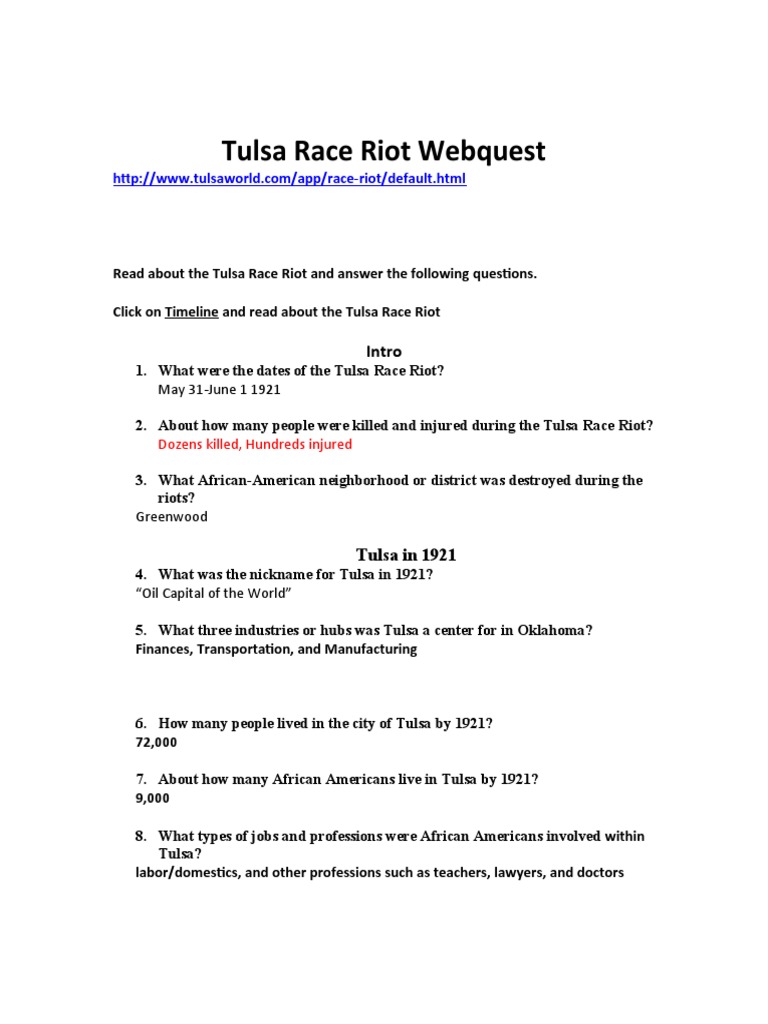 Tulsa Race Riot Webquest

http://www.tulsaworld.com/app/race-riot/default.html

Read about the Tulsa Race Riot and answer the following questions.

Click on Timeline and read about the Tulsa Race Riot

Intro

1. What were the dates of the Tulsa Race Riot?
May 31-June 1 1921

2. About how many people were killed and injured during the Tulsa Race Riot?
Dozens killed, Hundreds injured

3. What African-American neighborhood or district was destroyed during the riots?
Greenwood

Tulsa in 1921

4. What was the nickname for Tulsa in 1921?
"Oil Capital of the World"

5. What three industries or hubs was Tulsa a center for in Oklahoma?
Finances, Transportation, and Manufacturing

6. How many people lived in the city of Tulsa by 1921?
72,000

7. About how many African Americans live in Tulsa by 1921?
9,000

8. What types of jobs and professions were African Americans involved within Tulsa?
labor/domestics, and other professions such as teachers, lawyers, and doctors